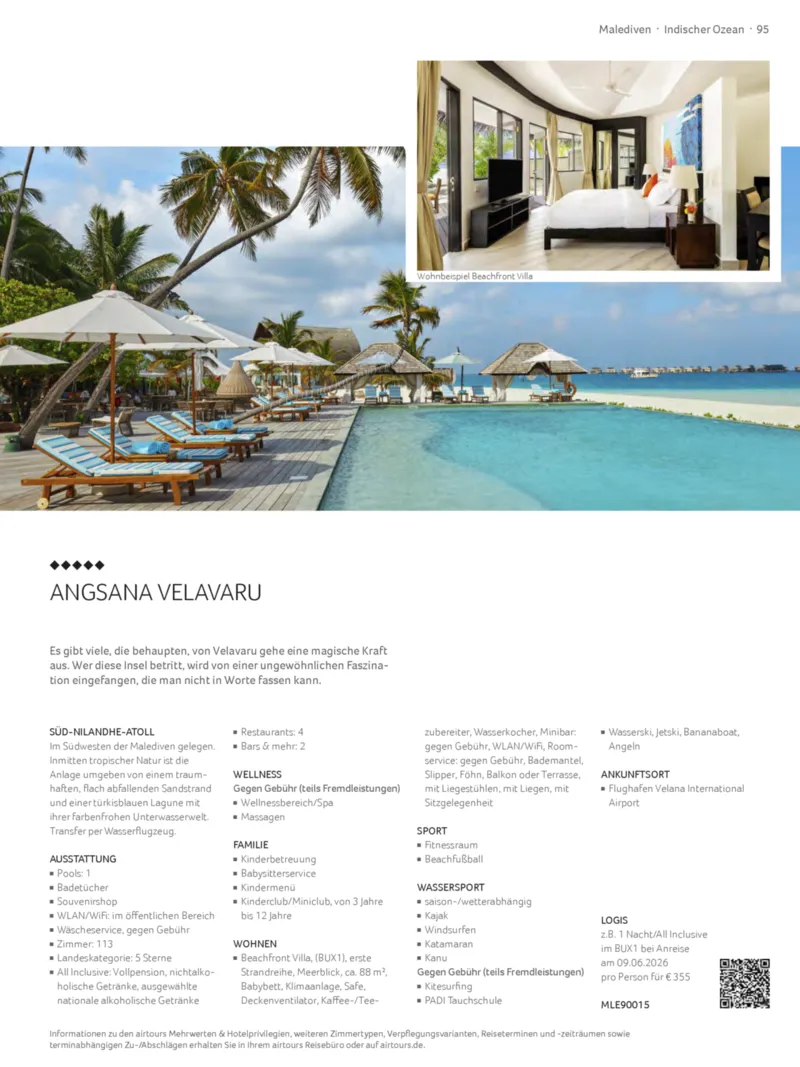 Malediven · Indischer Ozean · 95

Wohnbeispiel Beachfront Villa

◆◆◆◆◆

ANGSANA VELAVARU

Es gibt viele, die behaupten, von Velavaru gehe eine magische Kraft aus. Wer diese Insel betritt, wird von einer ungewöhnlichen Faszination eingefangen, die man nicht in Worte fassen kann.

SÜD-NILANDHE-ATOLL
Im Südwesten der Malediven gelegen. Inmitten tropischer Natur ist die Anlage umgeben von einem traumhaften, flach abfallenden Sandstrand und einer türkisblauen Lagune mit ihrer farbenfrohen Unterwasserwelt. Transfer per Wasserflugzeug.

AUSSTATTUNG
▪ Pools: 1
▪ Badetücher
▪ Souvenirshop
▪ WLAN/WiFi: im öffentlichen Bereich
▪ Wäscheservice, gegen Gebühr
▪ Zimmer: 113
▪ Landeskategorie: 5 Sterne
▪ All Inclusive: Vollpension, nichtalkoholische Getränke, ausgewählte nationale alkoholische Getränke

▪ Restaurants: 4
▪ Bars & mehr: 2

WELLNESS
Gegen Gebühr (teils Fremdleistungen)
▪ Wellnessbereich/Spa
▪ Massagen

FAMILIE
▪ Kinderbetreuung
▪ Babysitterservice
▪ Kindermenü
▪ Kinderclub/Miniclub, von 3 Jahre bis 12 Jahre

WOHNEN
▪ Beachfront Villa, (BUX1), erste Strandreihe, Meerblick, ca. 88 m², Babybett, Klimaanlage, Safe, Deckenventilator, Kaffee-/Teezubereiter, Wasserkocher, Minibar: gegen Gebühr, WLAN/WiFi, Roomservice: gegen Gebühr, Bademantel, Slipper, Föhn, Balkon oder Terrasse, mit Liegestühlen, mit Liegen, mit Sitzgelegenheit

SPORT
▪ Fitnessraum
▪ Beachfußball

WASSERSPORT
▪ saison-/wetterabhängig
▪ Kajak
▪ Windsurfen
▪ Katamaran
▪ Kanu
Gegen Gebühr (teils Fremdleistungen)
▪ Kitesurfing
▪ PADI Tauchschule

▪ Wasserski, Jetski, Bananaboat, Angeln

ANKUNFTSORT
▪ Flughafen Velana International Airport

LOGIS
z.B. 1 Nacht/All Inclusive im BUX1 bei Anreise am 09.06.2026 pro Person für € 355

MLE90015

Informationen zu den airtours Mehrwerten & Hotelprivilegien, weiteren Zimmertypen, Verpflegungsvarianten, Reiseterminen und -zeiträumen sowie terminabhängigen Zu-/Abschlägen erhalten Sie in Ihrem airtours Reisebüro oder auf airtours.de.